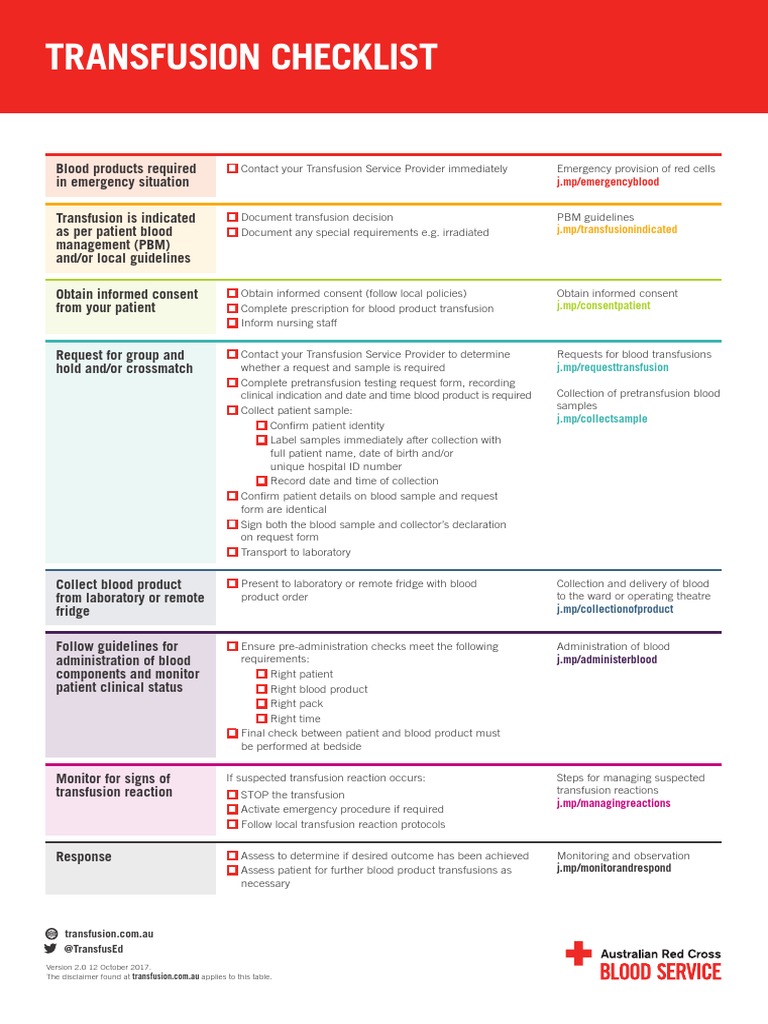 TRANSFUSION CHECKLIST

| | | |
|---|---|---|
| Blood products required in emergency situation | ☐ Contact your Transfusion Service Provider immediately | Emergency provision of red cells j.mp/emergencyblood |
| Transfusion is indicated as per patient blood management (PBM) and/or local guidelines | ☐ Document transfusion decision ☐ Document any special requirements e.g. irradiated | PBM guidelines j.mp/transfusionindicated |
| Obtain informed consent from your patient | ☐ Obtain informed consent (follow local policies) ☐ Complete prescription for blood product transfusion ☐ Inform nursing staff | Obtain informed consent j.mp/consentpatient |
| Request for group and hold and/or crossmatch | ☐ Contact your Transfusion Service Provider to determine whether a request and sample is required ☐ Complete pretransfusion testing request form, recording clinical indication and date and time blood product is required ☐ Collect patient sample: ☐ Confirm patient identity ☐ Label samples immediately after collection with full patient name, date of birth and/or unique hospital ID number ☐ Record date and time of collection ☐ Confirm patient details on blood sample and request form are identical ☐ Sign both the blood sample and collector's declaration on request form ☐ Transport to laboratory | Requests for blood transfusions j.mp/requesttransfusion Collection of pretransfusion blood samples j.mp/collectsample |
| Collect blood product from laboratory or remote fridge | ☐ Present to laboratory or remote fridge with blood product order | Collection and delivery of blood to the ward or operating theatre j.mp/collectionofproduct |
| Follow guidelines for administration of blood components and monitor patient clinical status | ☐ Ensure pre-administration checks meet the following requirements: ☐ Right patient ☐ Right blood product ☐ Right pack ☐ Right time ☐ Final check between patient and blood product must be performed at bedside | Administration of blood j.mp/administerblood |
| Monitor for signs of transfusion reaction | If suspected transfusion reaction occurs: ☐ STOP the transfusion ☐ Activate emergency procedure if required ☐ Follow local transfusion reaction protocols | Steps for managing suspected transfusion reactions j.mp/managingreactions |
| Response | ☐ Assess to determine if desired outcome has been achieved ☐ Assess patient for further blood product transfusions as necessary | Monitoring and observation j.mp/monitorandrespond |

transfusion.com.au
@TransfusEd
Version 2.0 12 October 2017.
The disclaimer found at transfusion.com.au applies to this table.

Australian Red Cross
BLOOD SERVICE